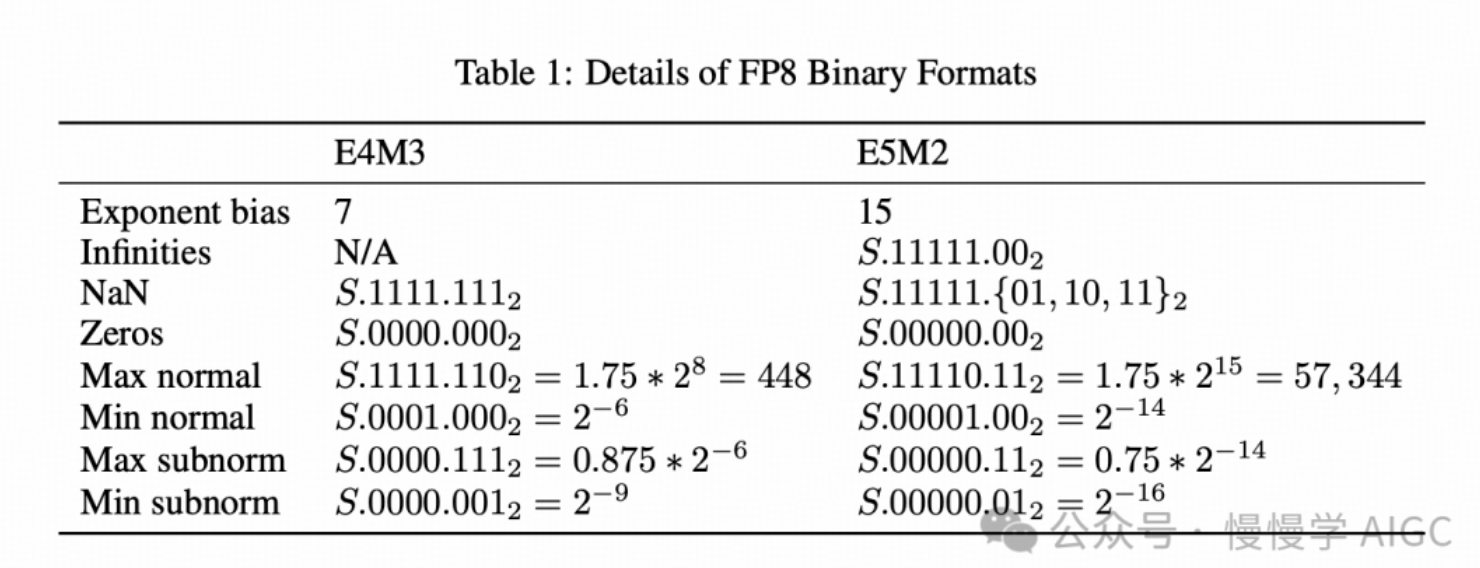 Table 1: Details of FP8 Binary Formats

| | E4M3 | E5M2 |
|---|---|---|
| Exponent bias | 7 | 15 |
| Infinities | N/A | $S.11111.00_2$ |
| NaN | $S.1111.111_2$ | $S.11111.\{01, 10, 11\}_2$ |
| Zeros | $S.0000.000_2$ | $S.00000.00_2$ |
| Max normal | $S.1111.110_2 = 1.75 * 2^8 = 448$ | $S.11110.11_2 = 1.75 * 2^{15} = 57,344$ |
| Min normal | $S.0001.000_2 = 2^{-6}$ | $S.00001.00_2 = 2^{-14}$ |
| Max subnorm | $S.0000.111_2 = 0.875 * 2^{-6}$ | $S.00000.11_2 = 0.75 * 2^{-14}$ |
| Min subnorm | $S.0000.001_2 = 2^{-9}$ | $S.00000.01_2 = 2^{-16}$ |

公众号 · 慢慢学 AIGC